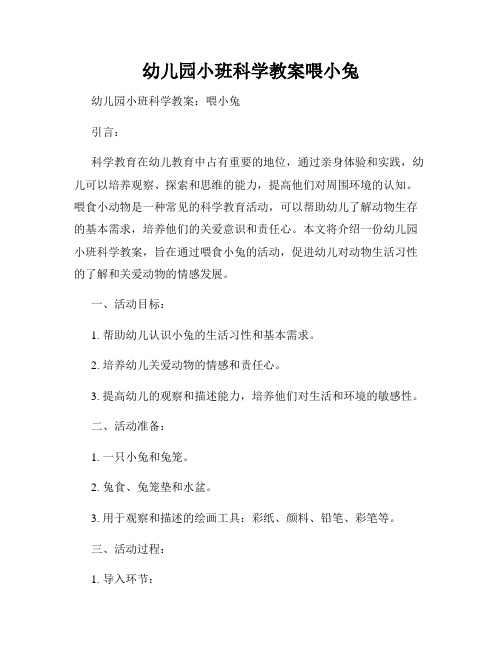 幼儿园小班科学教案喂小兔

幼儿园小班科学教案：喂小兔

引言：

科学教育在幼儿教育中占有重要的地位，通过亲身体验和实践，幼儿可以培养观察、探索和思维的能力，提高他们对周围环境的认知。喂食小动物是一种常见的科学教育活动，可以帮助幼儿了解动物生存的基本需求，培养他们的关爱意识和责任心。本文将介绍一份幼儿园小班科学教案，旨在通过喂食小兔的活动，促进幼儿对动物生活习性的了解和关爱动物的情感发展。

一、活动目标：

1. 帮助幼儿认识小兔的生活习性和基本需求。

2. 培养幼儿关爱动物的情感和责任心。

3. 提高幼儿的观察和描述能力，培养他们对生活和环境的敏感性。

二、活动准备：

1. 一只小兔和兔笼。

2. 兔食、兔笼垫和水盆。

3. 用于观察和描述的绘画工具：彩纸、颜料、铅笔、彩笔等。

三、活动过程：

1. 导入环节：